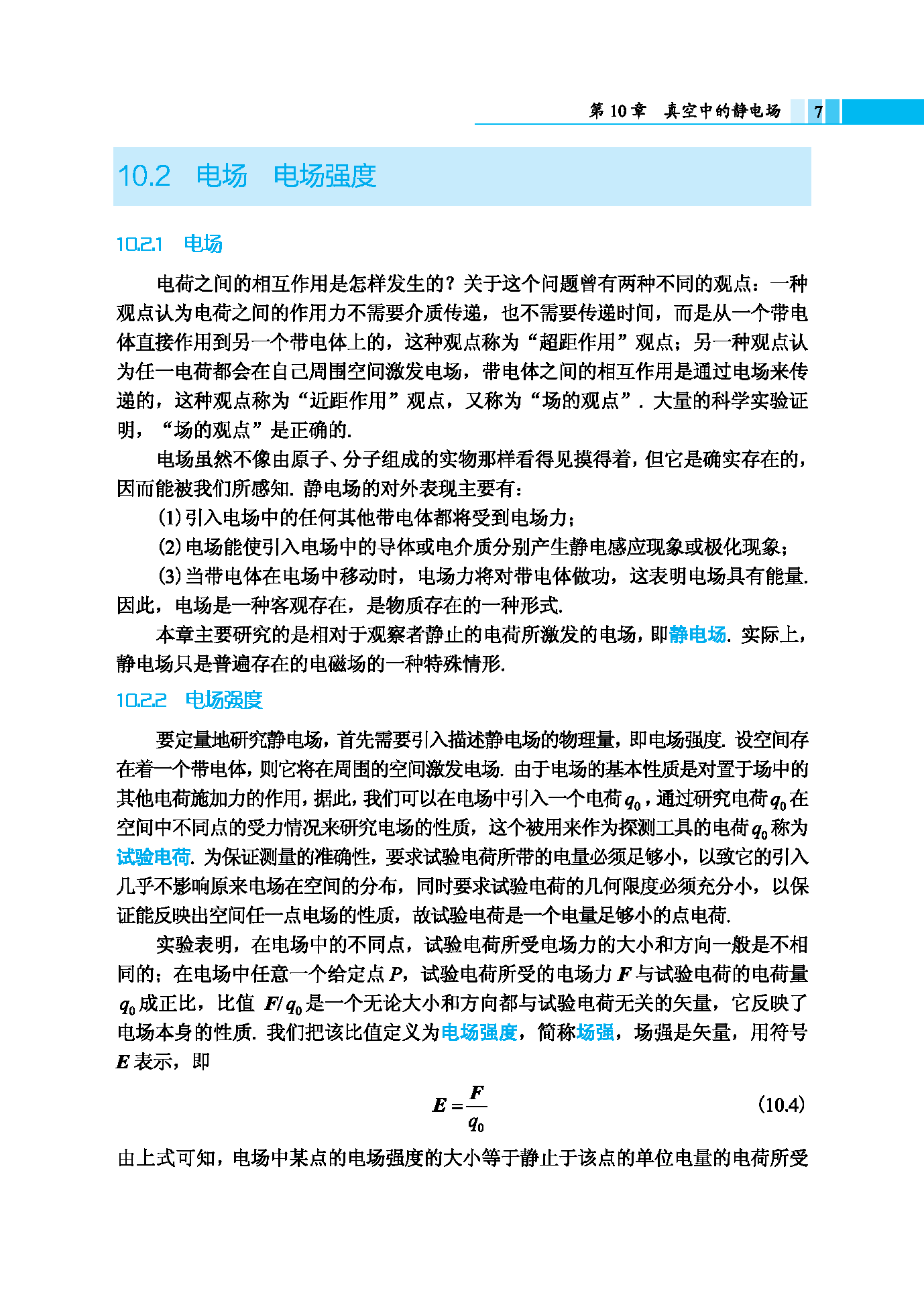 第 10 章　真空中的静电场　7

10.2　电场　电场强度

10.2.1　电场

电荷之间的相互作用是怎样发生的？关于这个问题曾有两种不同的观点：一种观点认为电荷之间的作用力不需要介质传递，也不需要传递时间，而是从一个带电体直接作用到另一个带电体上的，这种观点称为“超距作用”观点；另一种观点认为任一电荷都会在自己周围空间激发电场，带电体之间的相互作用是通过电场来传递的，这种观点称为“近距作用”观点，又称为“场的观点”. 大量的科学实验证明，“场的观点”是正确的.

电场虽然不像由原子、分子组成的实物那样看得见摸得着，但它是确实存在的，因而能被我们所感知. 静电场的对外表现主要有：

(1) 引入电场中的任何其他带电体都将受到电场力；

(2) 电场能使引入电场中的导体或电介质分别产生静电感应现象或极化现象；

(3) 当带电体在电场中移动时，电场力将对带电体做功，这表明电场具有能量. 因此，电场是一种客观存在，是物质存在的一种形式.

本章主要研究的是相对于观察者静止的电荷所激发的电场，即静电场. 实际上，静电场只是普遍存在的电磁场的一种特殊情形.

10.2.2　电场强度

要定量地研究静电场，首先需要引入描述静电场的物理量，即电场强度. 设空间存在着一个带电体，则它将在周围的空间激发电场. 由于电场的基本性质是对置于场中的其他电荷施加力的作用，据此，我们可以在电场中引入一个电荷 $q_0$，通过研究电荷 $q_0$ 在空间中不同点的受力情况来研究电场的性质，这个被用来作为探测工具的电荷 $q_0$ 称为试验电荷. 为保证测量的准确性，要求试验电荷所带的电量必须足够小，以致它的引入几乎不影响原来电场在空间的分布，同时要求试验电荷的几何限度必须充分小，以保证能反映出空间任一点电场的性质，故试验电荷是一个电量足够小的点电荷.

实验表明，在电场中的不同点，试验电荷所受电场力的大小和方向一般是不相同的；在电场中任意一个给定点 $P$，试验电荷所受的电场力 $\boldsymbol{F}$ 与试验电荷的电荷量 $q_0$ 成正比，比值 $\boldsymbol{F}/q_0$ 是一个无论大小和方向都与试验电荷无关的矢量，它反映了电场本身的性质. 我们把该比值定义为电场强度，简称场强，场强是矢量，用符号 $\boldsymbol{E}$ 表示，即

$\boldsymbol{E}=\frac{\boldsymbol{F}}{q_0}$　(10.4)

由上式可知，电场中某点的电场强度的大小等于静止于该点的单位电量的电荷所受